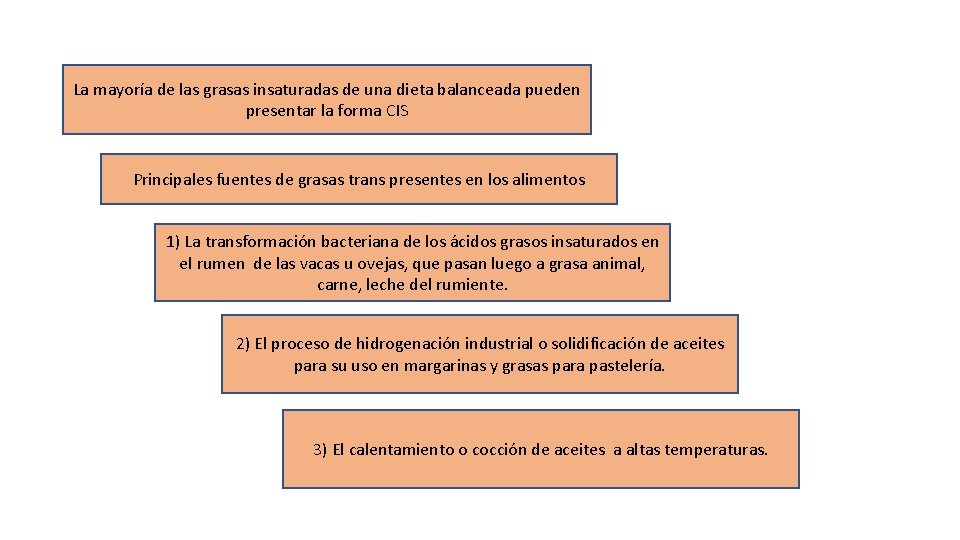 La mayoría de las grasas insaturadas de una dieta balanceada pueden presentar la forma CIS

Principales fuentes de grasas trans presentes en los alimentos

1) La transformación bacteriana de los ácidos grasos insaturados en el rumen de las vacas u ovejas, que pasan luego a grasa animal, carne, leche del rumiente.

2) El proceso de hidrogenación industrial o solidificación de aceites para su uso en margarinas y grasas para pastelería.

3) El calentamiento o cocción de aceites a altas temperaturas.